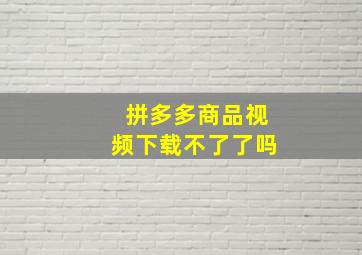 拼多多商品视频下载不了了吗